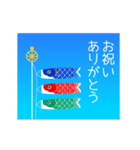 お祝い
ありがとう